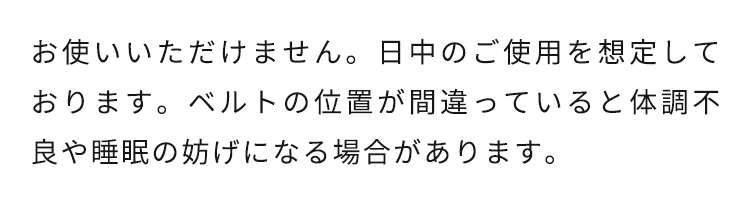 お使いいただけません。日中のご使用を想定しております。ベルトの位置が間違っていると体調不良や睡眠の妨げになる場合があります。